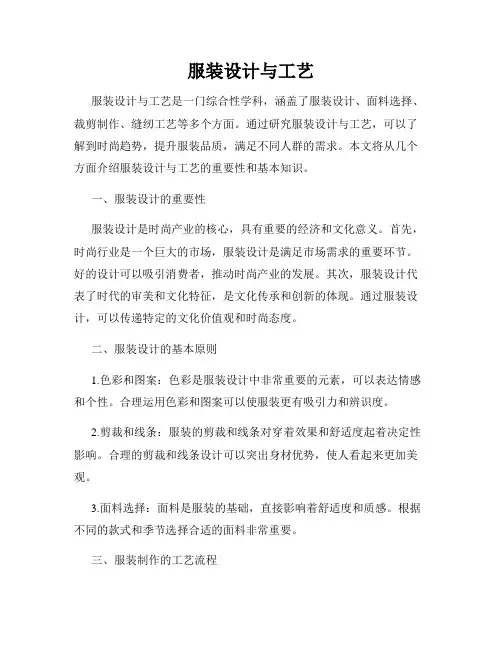 服装设计与工艺

服装设计与工艺是一门综合性学科，涵盖了服装设计、面料选择、裁剪制作、缝纫工艺等多个方面。通过研究服装设计与工艺，可以了解到时尚趋势，提升服装品质，满足不同人群的需求。本文将从几个方面介绍服装设计与工艺的重要性和基本知识。

一、服装设计的重要性

服装设计是时尚产业的核心，具有重要的经济和文化意义。首先，时尚行业是一个巨大的市场，服装设计是满足市场需求的重要环节。好的设计可以吸引消费者，推动时尚产业的发展。其次，服装设计代表了时代的审美和文化特征，是文化传承和创新的体现。通过服装设计，可以传递特定的文化价值观和时尚态度。

二、服装设计的基本原则

1.色彩和图案：色彩是服装设计中非常重要的元素，可以表达情感和个性。合理运用色彩和图案可以使服装更有吸引力和辨识度。

2.剪裁和线条：服装的剪裁和线条对穿着效果和舒适度起着决定性影响。合理的剪裁和线条设计可以突出身材优势，使人看起来更加美观。

3.面料选择：面料是服装的基础，直接影响着舒适度和质感。根据不同的款式和季节选择合适的面料非常重要。

三、服装制作的工艺流程